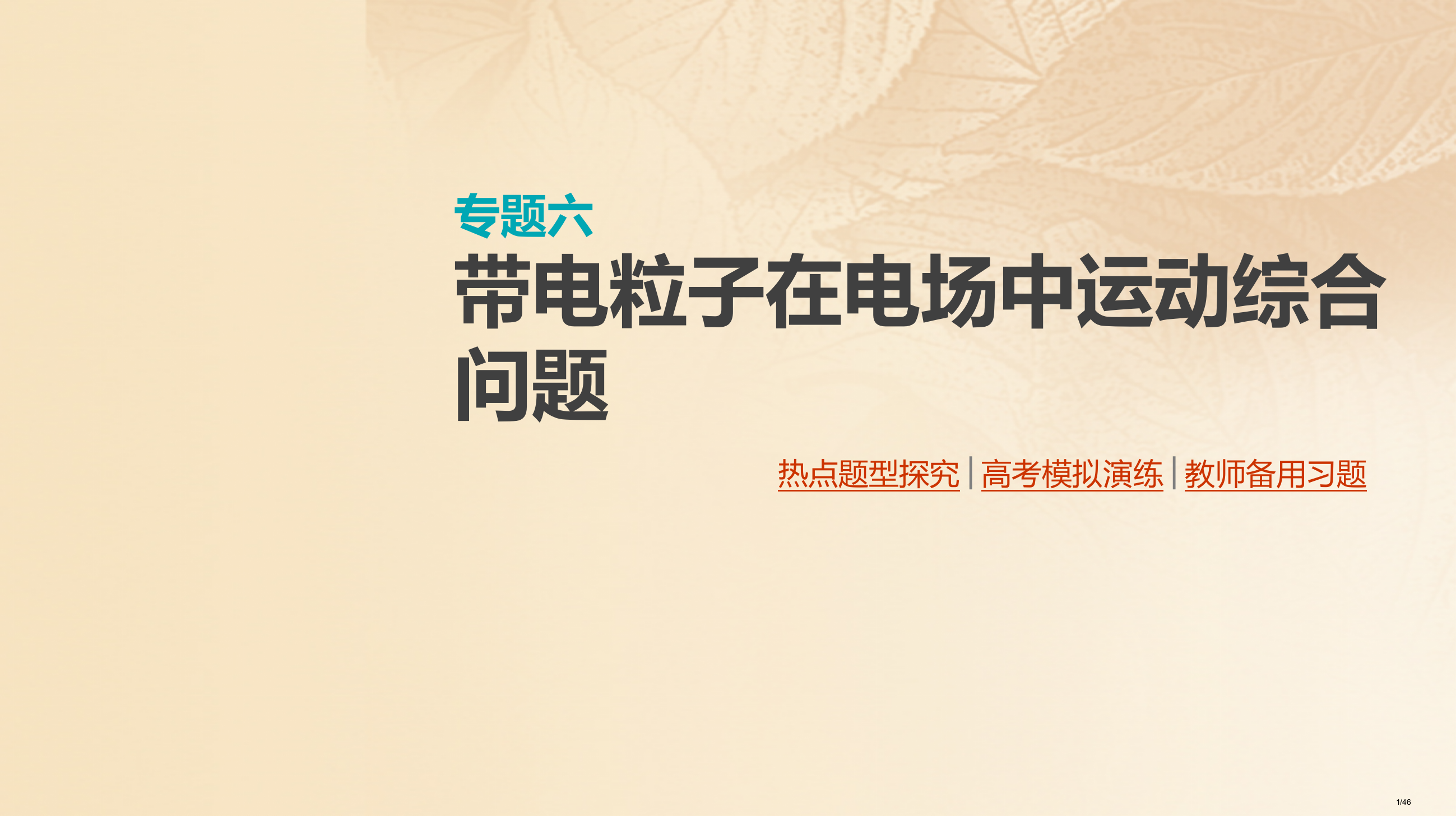 专题六

带电粒子在电场中运动综合问题

热点题型探究 | 高考模拟演练 | 教师备用习题

1/46